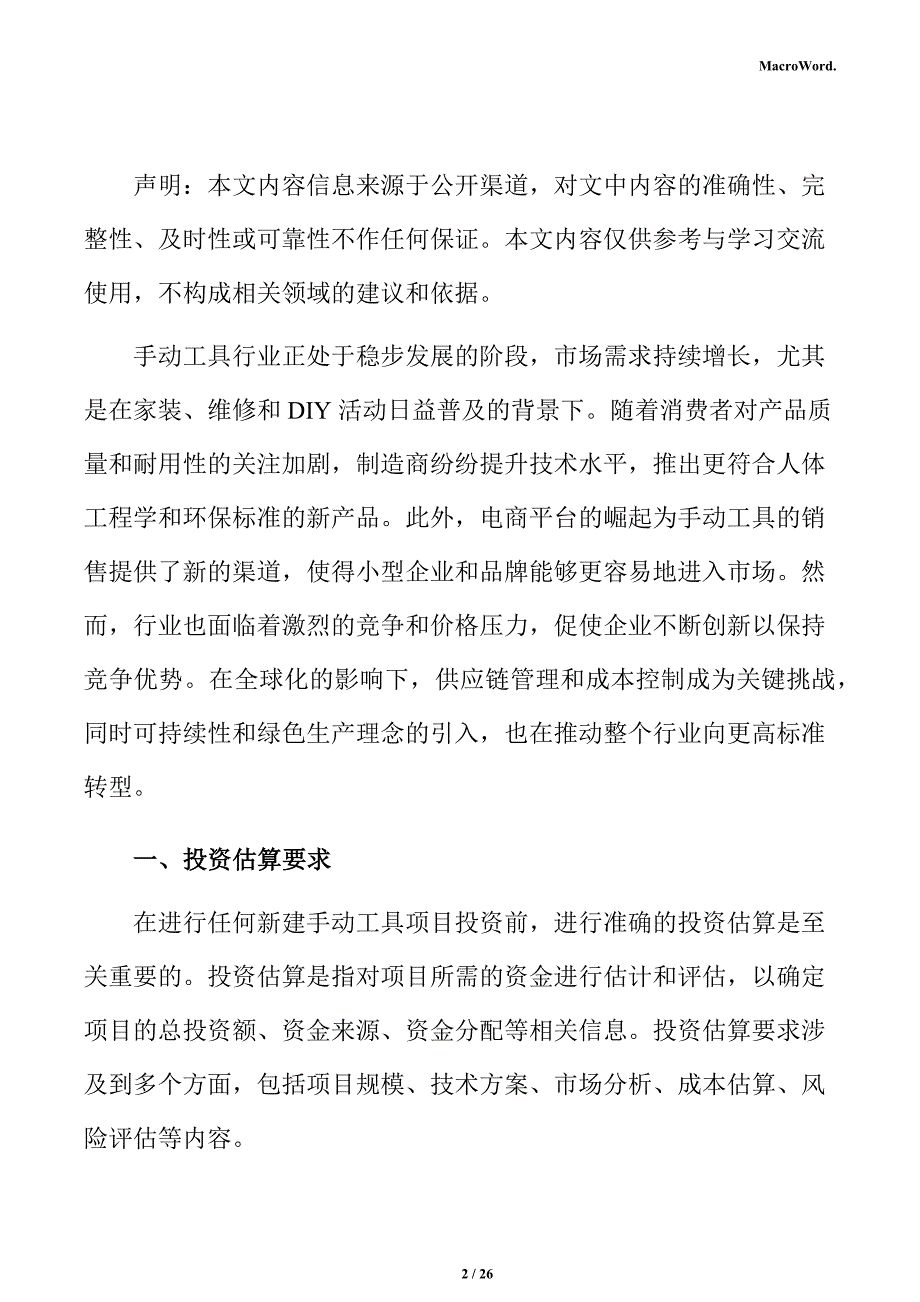 MacroWord.

声明：本文内容信息来源于公开渠道，对文中内容的准确性、完整性、及时性或可靠性不作任何保证。本文内容仅供参考与学习交流使用，不构成相关领域的建议和依据。

手动工具行业正处于稳步发展的阶段，市场需求持续增长，尤其是在家装、维修和DIY活动日益普及的背景下。随着消费者对产品质量和耐用性的关注加剧，制造商纷纷提升技术水平，推出更符合人体工程学和环保标准的新产品。此外，电商平台的崛起为手动工具的销售提供了新的渠道，使得小型企业和品牌能够更容易地进入市场。然而，行业也面临着激烈的竞争和价格压力，促使企业不断创新以保持竞争优势。在全球化的影响下，供应链管理和成本控制成为关键挑战，同时可持续性和绿色生产理念的引入，也在推动整个行业向更高标准转型。

一、投资估算要求

在进行任何新建手动工具项目投资前，进行准确的投资估算是至关重要的。投资估算是指对项目所需的资金进行估计和评估，以确定项目的总投资额、资金来源、资金分配等相关信息。投资估算要求涉及到多个方面，包括项目规模、技术方案、市场分析、成本估算、风险评估等内容。

2 / 26